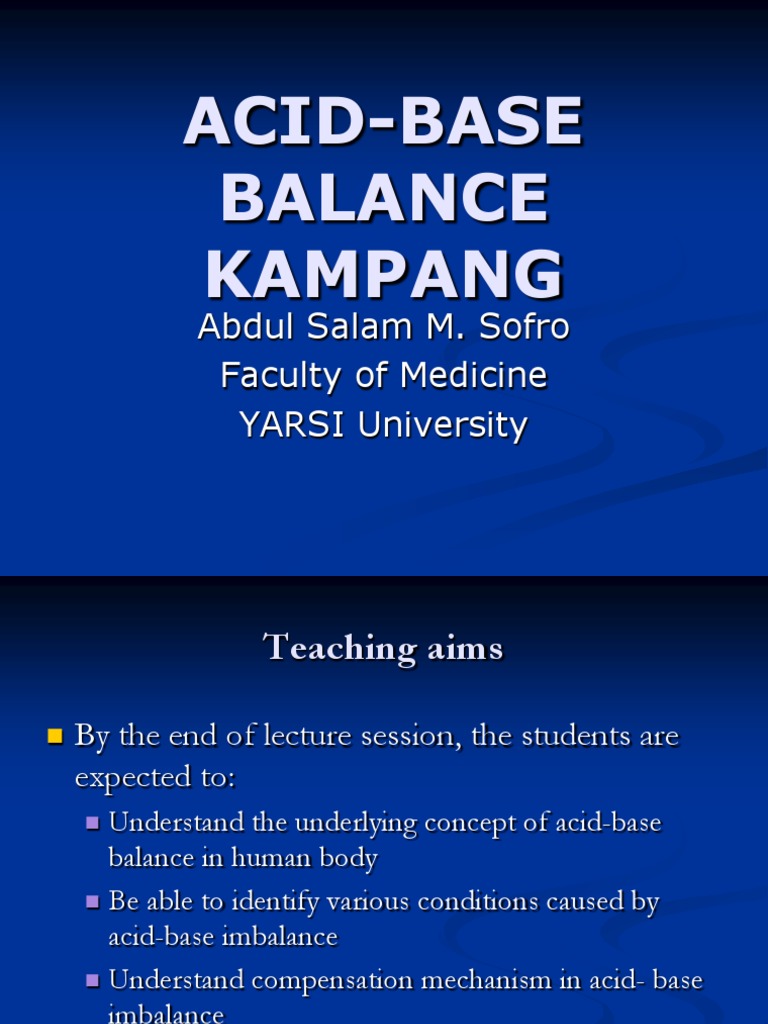 ACID-BASE BALANCE KAMPANG

Abdul Salam M. Sofro
Faculty of Medicine
YARSI University

Teaching aims

By the end of lecture session, the students are expected to:

Understand the underlying concept of acid-base balance in human body

Be able to identify various conditions caused by acid-base imbalance

Understand compensation mechanism in acid- base imbalance